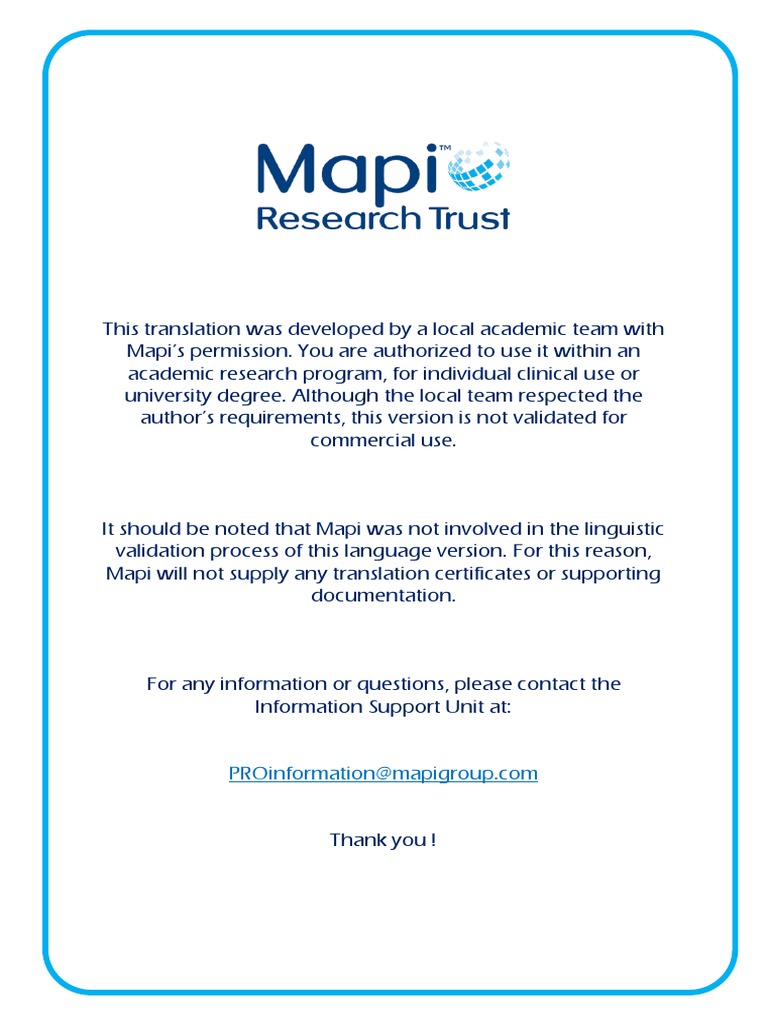 Mapi™
Research Trust

This translation was developed by a local academic team with Mapi's permission. You are authorized to use it within an academic research program, for individual clinical use or university degree. Although the local team respected the author's requirements, this version is not validated for commercial use.

It should be noted that Mapi was not involved in the linguistic validation process of this language version. For this reason, Mapi will not supply any translation certificates or supporting documentation.

For any information or questions, please contact the Information Support Unit at:

PROinformation@mapigroup.com

Thank you !